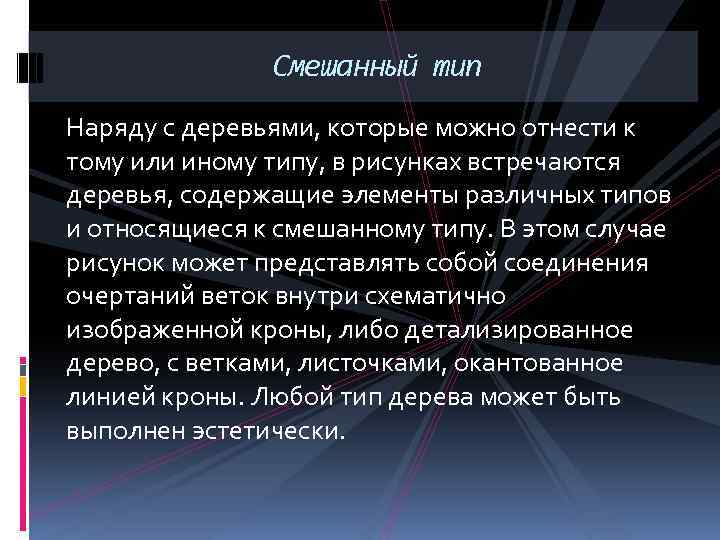 Смешанный тип

Наряду с деревьями, которые можно отнести к тому или иному типу, в рисунках встречаются деревья, содержащие элементы различных типов и относящиеся к смешанному типу. В этом случае рисунок может представлять собой соединения очертаний веток внутри схематично изображенной кроны, либо детализированное дерево, с ветками, листочками, окантованное линией кроны. Любой тип дерева может быть выполнен эстетически.